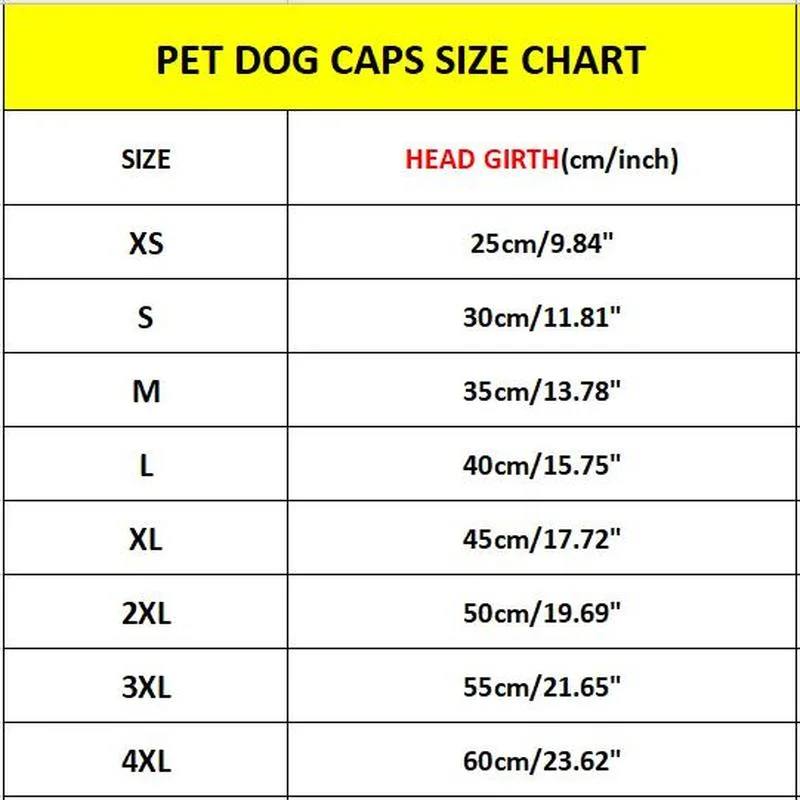 PET DOG CAPS SIZE CHART

| SIZE | HEAD GIRTH(cm/inch) |
|---|---|
| XS | 25cm/9.84" |
| S | 30cm/11.81" |
| M | 35cm/13.78" |
| L | 40cm/15.75" |
| XL | 45cm/17.72" |
| 2XL | 50cm/19.69" |
| 3XL | 55cm/21.65" |
| 4XL | 60cm/23.62" |